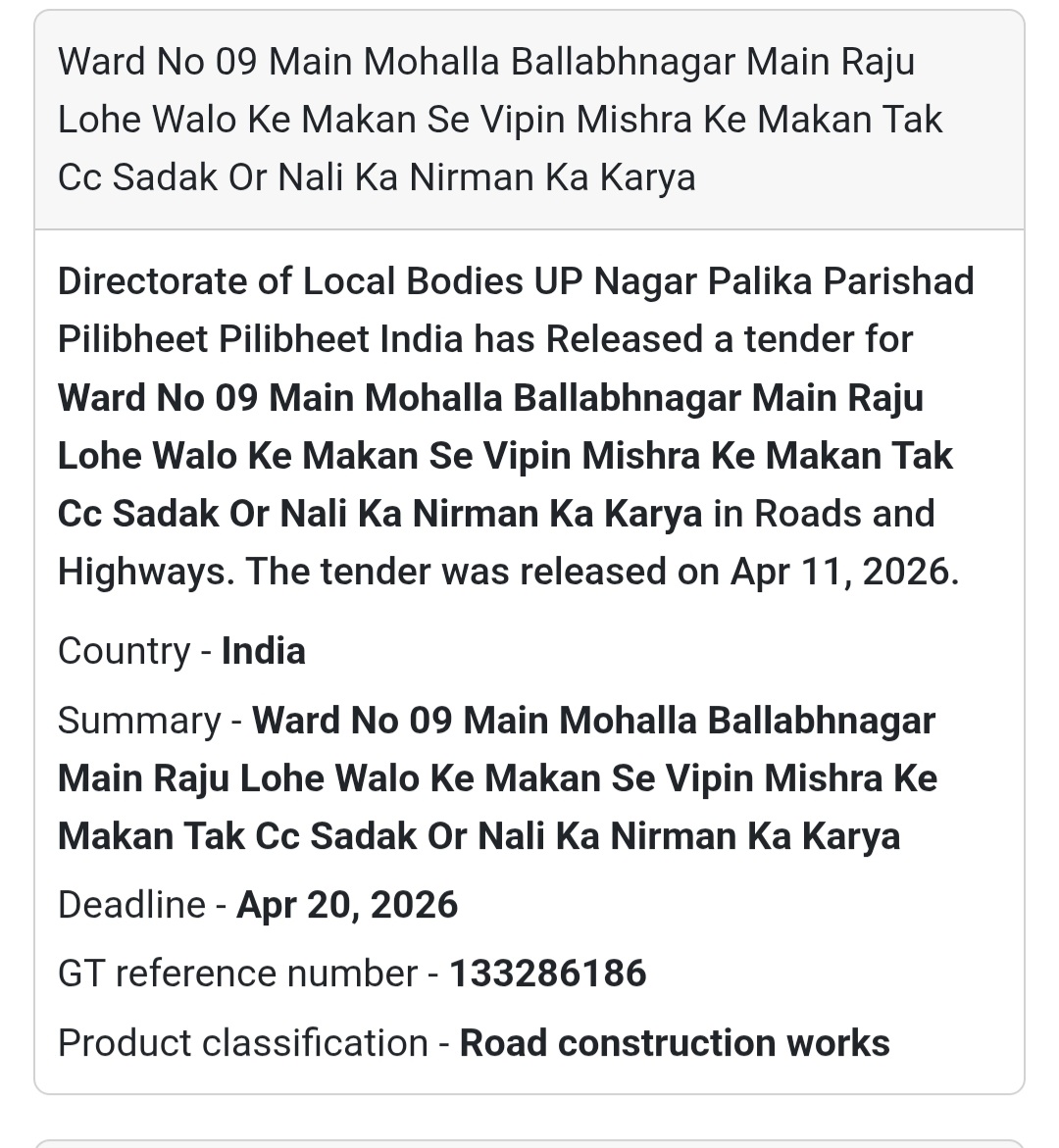 Ward No 09 Main Mohalla Ballabhnagar Main Raju Lohe Walo Ke Makan Se Vipin Mishra Ke Makan Tak Cc Sadak Or Nali Ka Nirman Ka Karya

Directorate of Local Bodies UP Nagar Palika Parishad Pilibheet Pilibheet India has Released a tender for Ward No 09 Main Mohalla Ballabhnagar Main Raju Lohe Walo Ke Makan Se Vipin Mishra Ke Makan Tak Cc Sadak Or Nali Ka Nirman Ka Karya in Roads and Highways. The tender was released on Apr 11, 2026.

Country - India

Summary - Ward No 09 Main Mohalla Ballabhnagar Main Raju Lohe Walo Ke Makan Se Vipin Mishra Ke Makan Tak Cc Sadak Or Nali Ka Nirman Ka Karya

Deadline - Apr 20, 2026

GT reference number - 133286186

Product classification - Road construction works